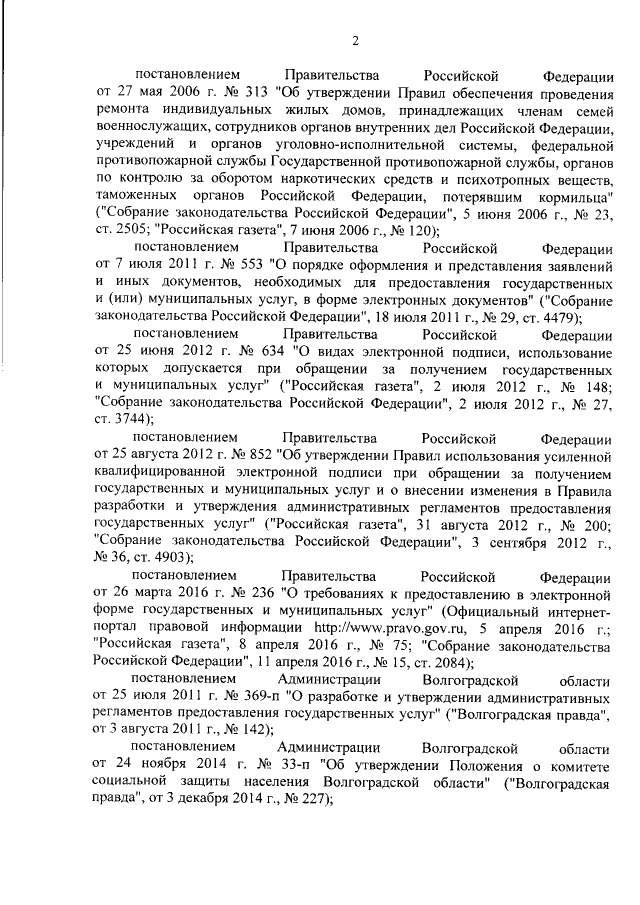 2

постановлением Правительства Российской Федерации от 27 мая 2006 г. № 313 "Об утверждении Правил обеспечения проведения ремонта индивидуальных жилых домов, принадлежащих членам семей военнослужащих, сотрудников органов внутренних дел Российской Федерации, учреждений и органов уголовно-исполнительной системы, федеральной противопожарной службы Государственной противопожарной службы, органов по контролю за оборотом наркотических средств и психотропных веществ, таможенных органов Российской Федерации, потерявшим кормильца" ("Собрание законодательства Российской Федерации", 5 июня 2006 г., № 23, ст. 2505; "Российская газета", 7 июня 2006 г., № 120);

постановлением Правительства Российской Федерации от 7 июля 2011 г. № 553 "О порядке оформления и представления заявлений и иных документов, необходимых для предоставления государственных и (или) муниципальных услуг, в форме электронных документов" ("Собрание законодательства Российской Федерации", 18 июля 2011 г., № 29, ст. 4479);

постановлением Правительства Российской Федерации от 25 июня 2012 г. № 634 "О видах электронной подписи, использование которых допускается при обращении за получением государственных и муниципальных услуг" ("Российская газета", 2 июля 2012 г., № 148; "Собрание законодательства Российской Федерации", 2 июля 2012 г., № 27, ст. 3744);

постановлением Правительства Российской Федерации от 25 августа 2012 г. № 852 "Об утверждении Правил использования усиленной квалифицированной электронной подписи при обращении за получением государственных и муниципальных услуг и о внесении изменения в Правила разработки и утверждения административных регламентов предоставления государственных услуг" ("Российская газета", 31 августа 2012 г., № 200; "Собрание законодательства Российской Федерации", 3 сентября 2012 г., № 36, ст. 4903);

постановлением Правительства Российской Федерации от 26 марта 2016 г. № 236 "О требованиях к предоставлению в электронной форме государственных и муниципальных услуг" (Официальный интернет-портал правовой информации http://www.pravo.gov.ru, 5 апреля 2016 г.; "Российская газета", 8 апреля 2016 г., № 75; "Собрание законодательства Российской Федерации", 11 апреля 2016 г., № 15, ст. 2084);

постановлением Администрации Волгоградской области от 25 июля 2011 г. № 369-п "О разработке и утверждении административных регламентов предоставления государственных услуг" ("Волгоградская правда", от 3 августа 2011 г., № 142);

постановлением Администрации Волгоградской области от 24 ноября 2014 г. № 33-п "Об утверждении Положения о комитете социальной защиты населения Волгоградской области" ("Волгоградская правда", от 3 декабря 2014 г., № 227);